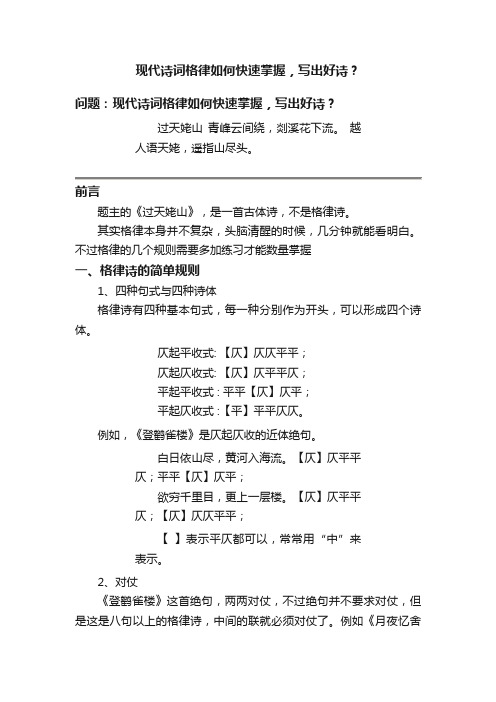 现代诗词格律如何快速掌握，写出好诗？

问题：现代诗词格律如何快速掌握，写出好诗？

过天姥山 青峰云间绕，剡溪花下流。 越人语天姥，遥指山尽头。

前言

题主的《过天姥山》，是一首古体诗，不是格律诗。

其实格律本身并不复杂，头脑清醒的时候，几分钟就能看明白。不过格律的几个规则需要多加练习才能数量掌握

一、格律诗的简单规则

1、四种句式与四种诗体

格律诗有四种基本句式，每一种分别作为开头，可以形成四个诗体。

仄起平收式:【仄】仄仄平平；

仄起仄收式:【仄】仄平平仄；

平起平收式：平平【仄】仄平；

平起仄收式：【平】平平仄仄。

例如，《登鹳雀楼》是仄起仄收的近体绝句。

白日依山尽，黄河入海流。【仄】仄平平仄；平平【仄】仄平；

欲穷千里目，更上一层楼。【仄】仄平平仄；【仄】仄仄平平；

【 】表示平仄都可以，常常用“中”来表示。

2、对仗

《登鹳雀楼》这首绝句，两两对仗，不过绝句并不要求对仗，但是这是八句以上的格律诗，中间的联就必须对仗了。例如《月夜忆舍